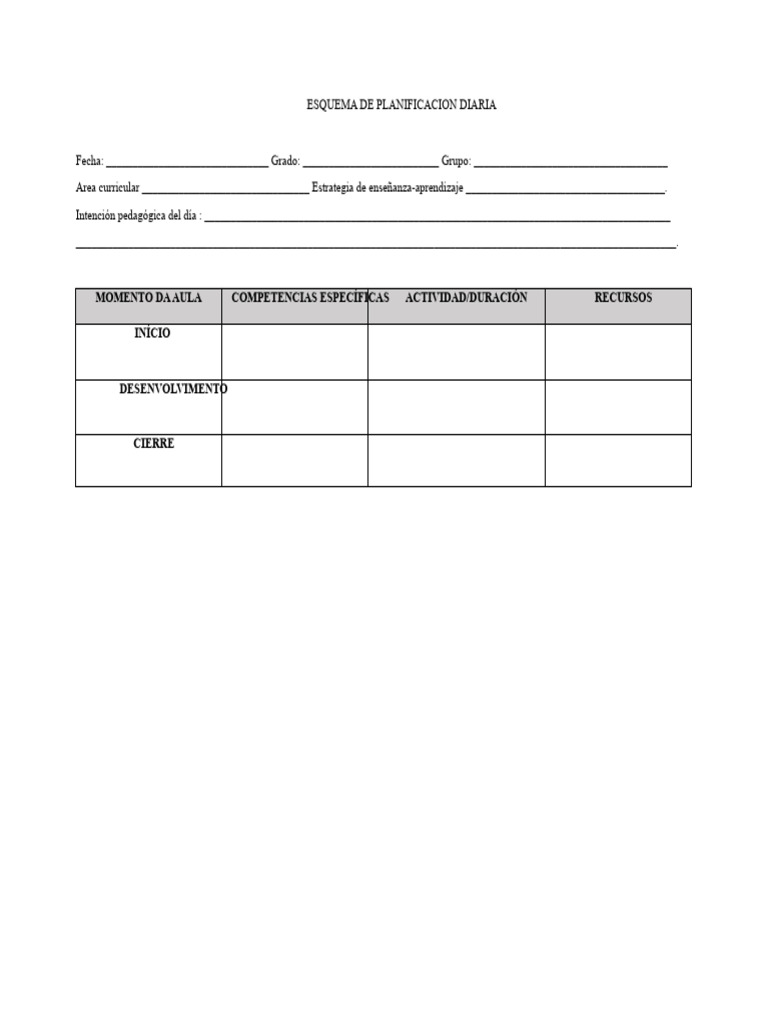 ESQUEMA DE PLANIFICACION DIARIA

Fecha: ____ Grado: ____ Grupo: ____

Area curricular ____ Estrategia de enseñanza-aprendizaje ____.

Intención pedagógica del día : ____

____.

| MOMENTO DA AULA | COMPETENCIAS ESPECÍFICAS | ACTIVIDAD/DURACIÓN | RECURSOS |
|---|---|---|---|
| INÍCIO | | | |
| DESENVOLVIMENTO | | | |
| CIERRE | | | |